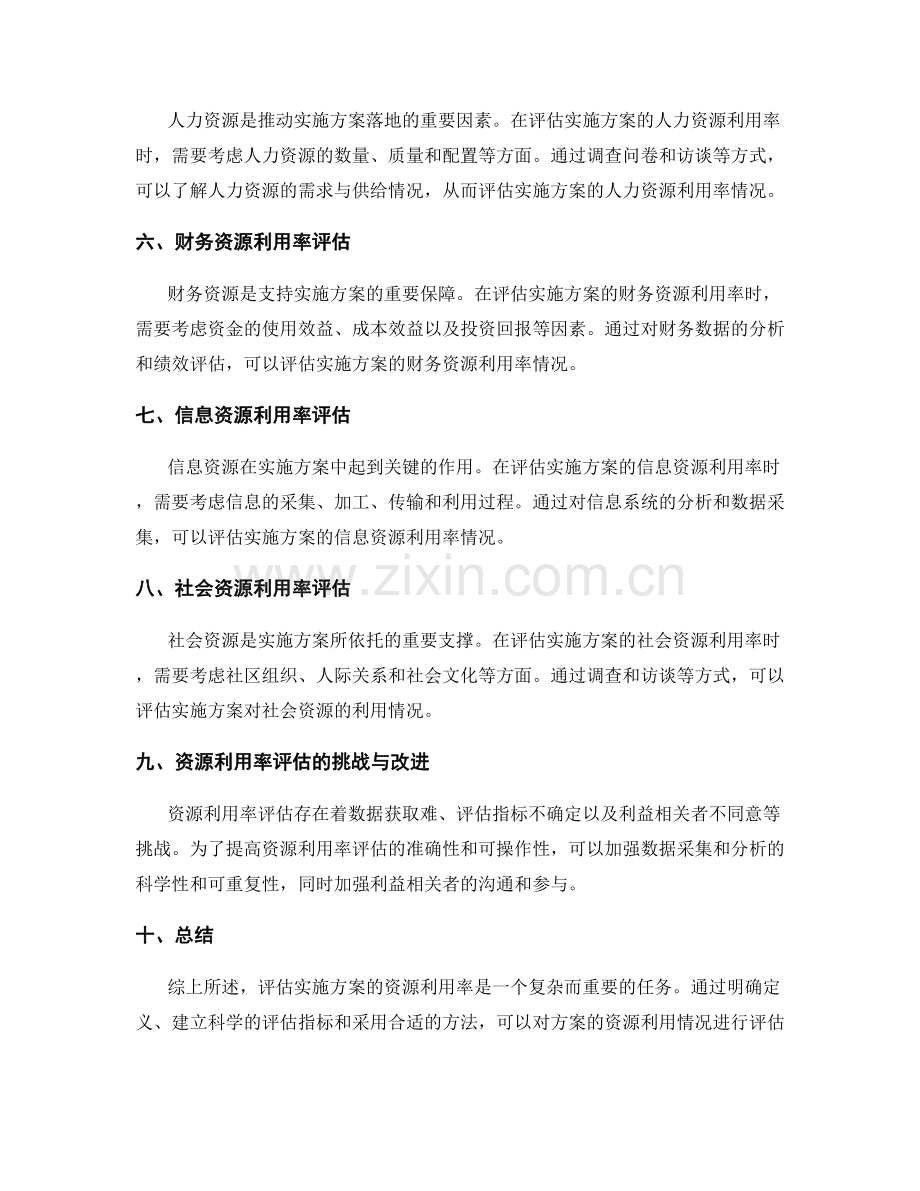 人力资源是推动实施方案落地的重要因素。在评估实施方案的人力资源利用率时，需要考虑人力资源的数量、质量和配置等方面。通过调查问卷和访谈等方式，可以了解人力资源的需求与供给情况，从而评估实施方案的人力资源利用率情况。

六、财务资源利用率评估

财务资源是支持实施方案的重要保障。在评估实施方案的财务资源利用率时，需要考虑资金的使用效益、成本效益以及投资回报等因素。通过对财务数据的分析和绩效评估，可以评估实施方案的财务资源利用率情况。

七、信息资源利用率评估

信息资源在实施方案中起到关键的作用。在评估实施方案的信息资源利用率时，需要考虑信息的采集、加工、传输和利用过程。通过对信息系统的分析和数据采集，可以评估实施方案的信息资源利用率情况。

八、社会资源利用率评估

社会资源是实施方案所依托的重要支撑。在评估实施方案的社会资源利用率时，需要考虑社区组织、人际关系和社会文化等方面。通过调查和访谈等方式，可以评估实施方案对社会资源的利用情况。

九、资源利用率评估的挑战与改进

资源利用率评估存在着数据获取难、评估指标不确定以及利益相关者不同意等挑战。为了提高资源利用率评估的准确性和可操作性，可以加强数据采集和分析的科学性和可重复性，同时加强利益相关者的沟通和参与。

十、总结

综上所述，评估实施方案的资源利用率是一个复杂而重要的任务。通过明确定义、建立科学的评估指标和采用合适的方法，可以对方案的资源利用情况进行评估

www.zixin.com.cn